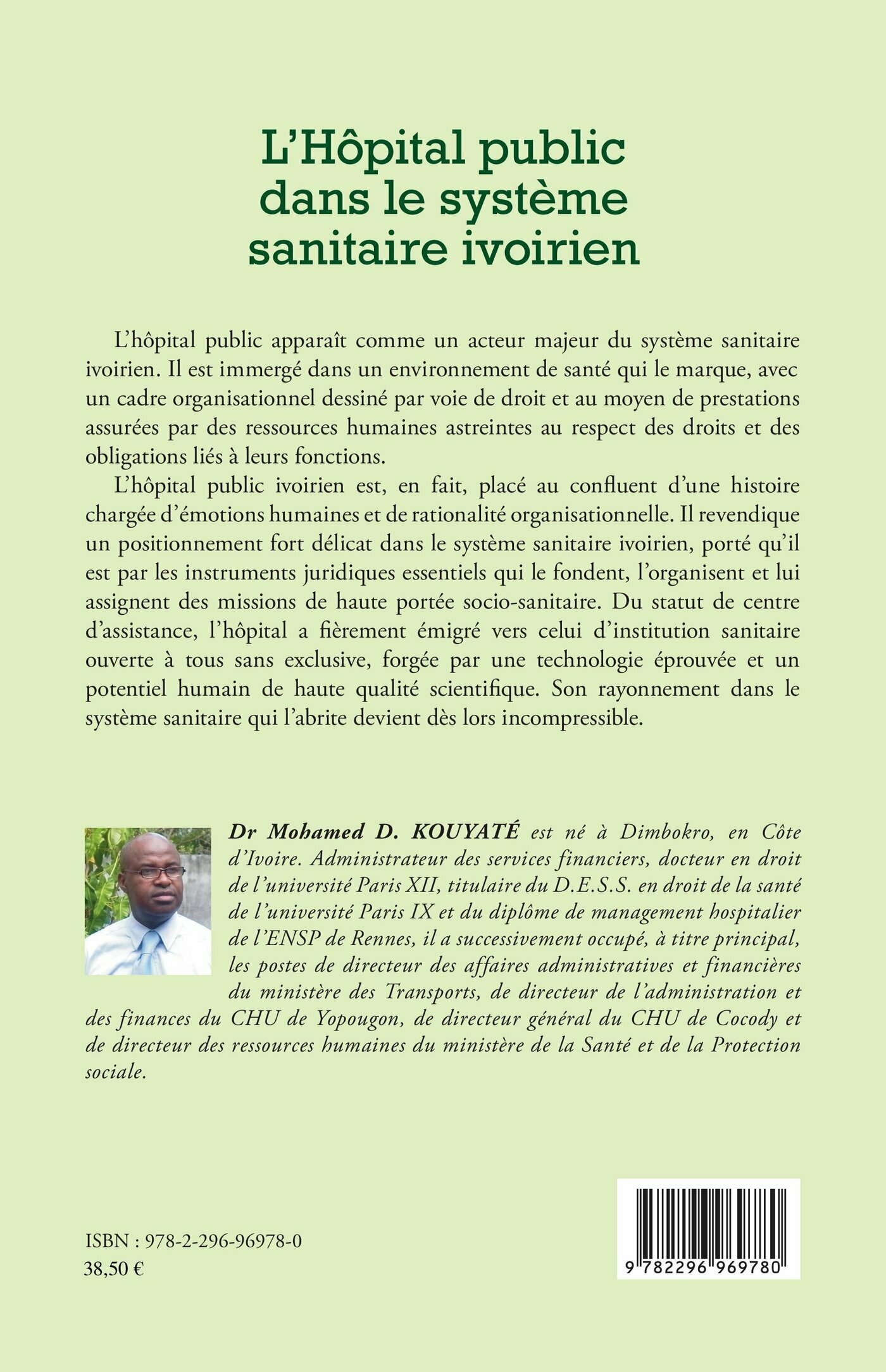 L'Hôpital public dans le système sanitaire ivoirien

L'hôpital public apparaît comme un acteur majeur du système sanitaire ivoirien. Il est immergé dans un environnement de santé qui le marque, avec un cadre organisationnel dessiné par voie de droit et au moyen de prestations assurées par des ressources humaines astreintes au respect des droits et des obligations liés à leurs fonctions.

L'hôpital public ivoirien est, en fait, placé au confluent d'une histoire chargée d'émotions humaines et de rationalité organisationnelle. Il revendique un positionnement fort délicat dans le système sanitaire ivoirien, porté qu'il est par les instruments juridiques essentiels qui le fondent, l'organisent et lui assignent des missions de haute portée socio-sanitaire. Du statut de centre d'assistance, l'hôpital a fièrement émigré vers celui d'institution sanitaire ouverte à tous sans exclusive, forgée par une technologie éprouvée et un potentiel humain de haute qualité scientifique. Son rayonnement dans le système sanitaire qui l'abrite devient dès lors incompressible.

Dr Mohamed D. KOUYATÉ est né à Dimbokro, en Côte d'Ivoire. Administrateur des services financiers, docteur en droit de l'université Paris XII, titulaire du D.E.S.S. en droit de la santé de l'université Paris IX et du diplôme de management hospitalier de l'ENSP de Rennes, il a successivement occupé, à titre principal, les postes de directeur des affaires administratives et financières du ministère des Transports, de directeur de l'administration et des finances du CHU de Yopougon, de directeur général du CHU de Cocody et de directeur des ressources humaines du ministère de la Santé et de la Protection sociale.

ISBN : 978-2-296-96978-0
38,50 €

9 782296 969780